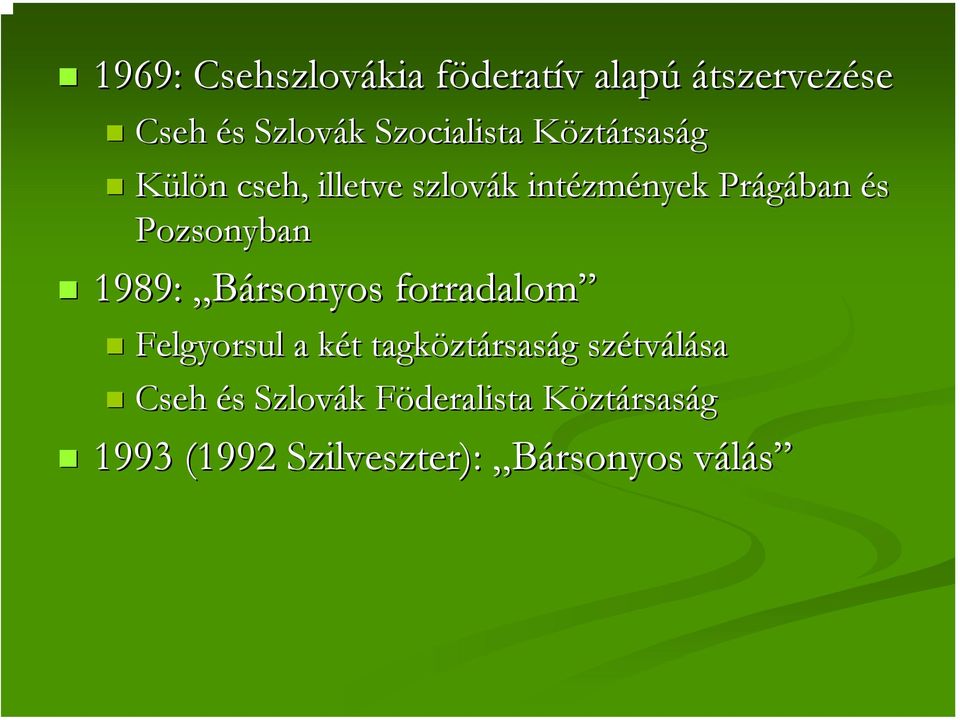 1969: Csehszlovákia föderatív alapú átszervezése

Cseh és Szlovák Szocialista Köztársaság

Külön cseh, illetve szlovák intézmények Prágában és Pozsonyban

1989: „Bársonyos forradalom”

Felgyorsul a két tagköztársaság szétválása

Cseh és Szlovák Föderalista Köztársaság

1993 (1992 Szilveszter): „Bársonyos válás”